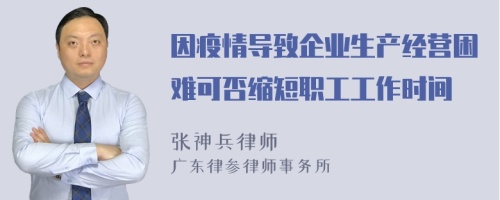 因疫情导致企业生产经营困难可否缩短职工工作时间

张神兵律师
广东律参律师事务所